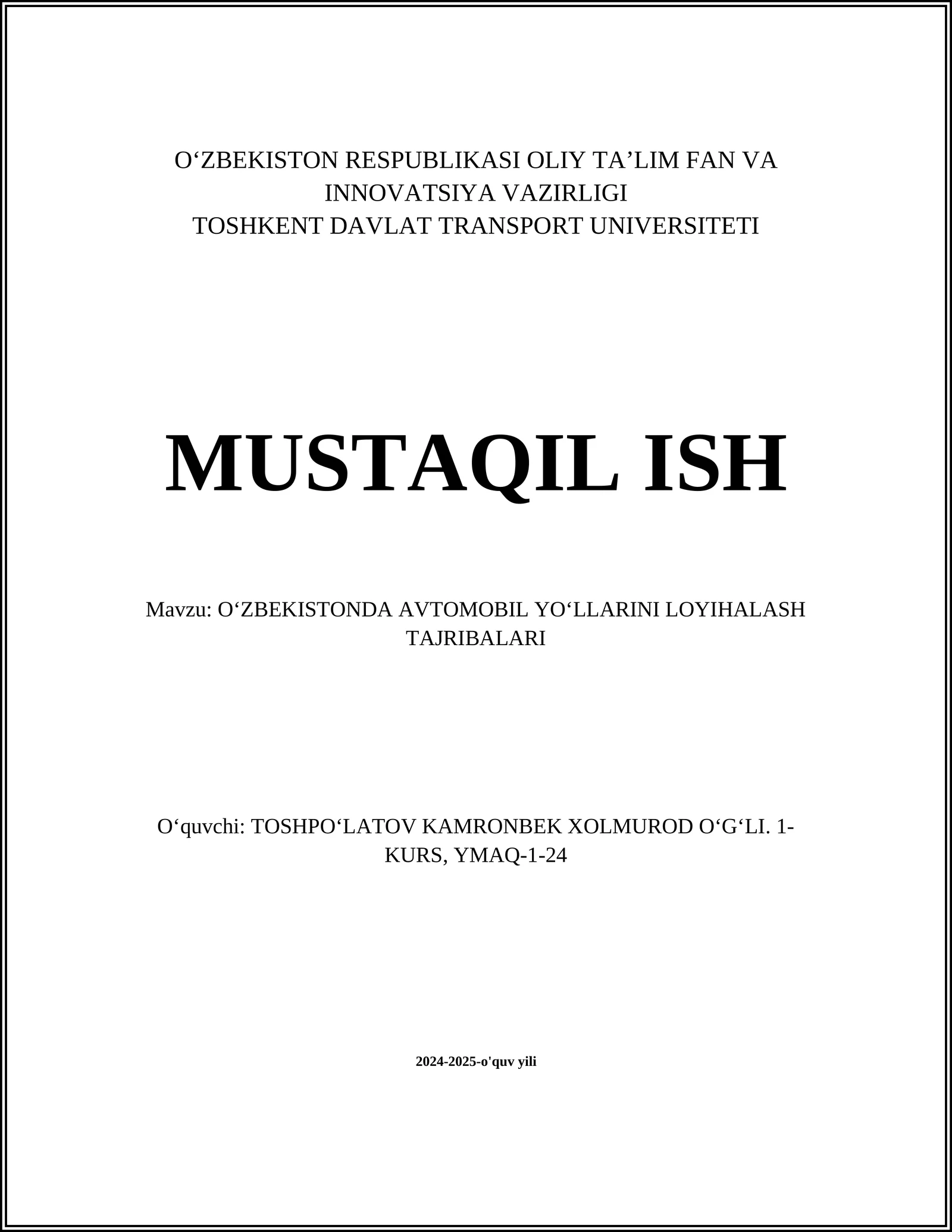 O‘ZBEKISTON RESPUBLIKASI OLIY TA’LIM FAN VA INNOVATSIYA VAZIRLIGI
TOSHKENT DAVLAT TRANSPORT UNIVERSITETI

MUSTAQIL ISH

Mavzu: O‘ZBEKISTONDA AVTOMOBIL YO‘LLARINI LOYIHALASH TAJRIBALARI

O‘quvchi: TOSHPO‘LATOV KAMRONBEK XOLMUROD O‘G‘LI. 1-KURS, YMAQ-1-24

2024-2025-o'quv yili